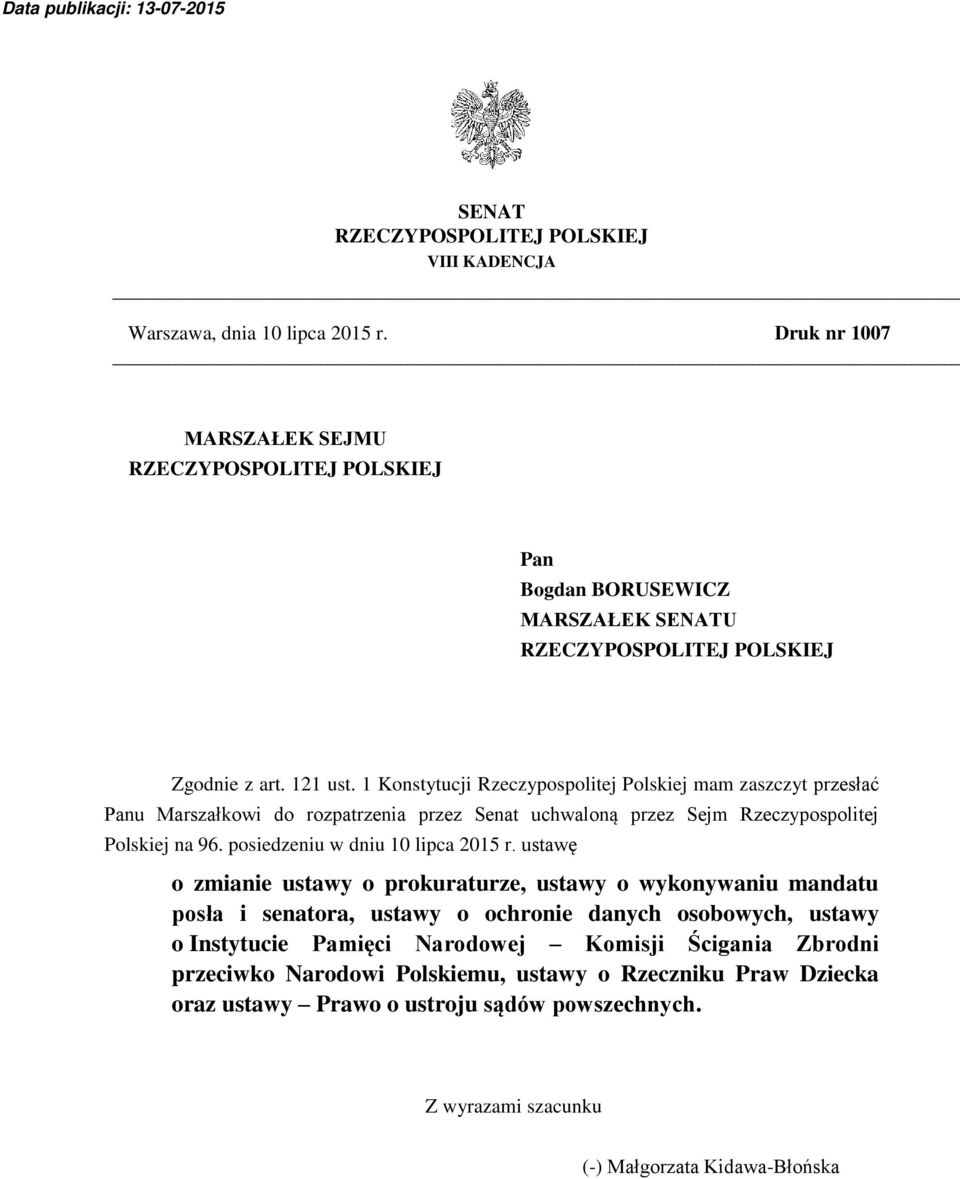 Data publikacji: 13-07-2015

SENAT
RZECZYPOSPOLITEJ POLSKIEJ
VIII KADENCJA

Warszawa, dnia 10 lipca 2015 r.

Druk nr 1007

MARSZAŁEK SEJMU
RZECZYPOSPOLITEJ POLSKIEJ

Pan
Bogdan BORUSEWICZ
MARSZAŁEK SENATU
RZECZYPOSPOLITEJ POLSKIEJ

Zgodnie z art. 121 ust. 1 Konstytucji Rzeczypospolitej Polskiej mam zaszczyt przesłać Panu Marszałkowi do rozpatrzenia przez Senat uchwaloną przez Sejm Rzeczypospolitej Polskiej na 96. posiedzeniu w dniu 10 lipca 2015 r. ustawę

o zmianie ustawy o prokuraturze, ustawy o wykonywaniu mandatu posła i senatora, ustawy o ochronie danych osobowych, ustawy o Instytucie Pamięci Narodowej – Komisji Ścigania Zbrodni przeciwko Narodowi Polskiemu, ustawy o Rzeczniku Praw Dziecka oraz ustawy – Prawo o ustroju sądów powszechnych.

Z wyrazami szacunku

(-) Małgorzata Kidawa-Błońska